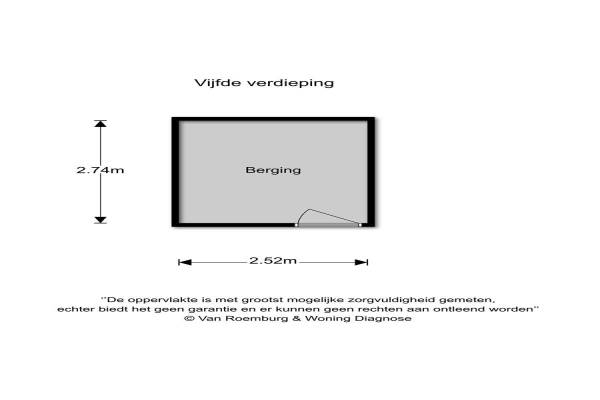 Vijfde verdieping

2.74m

Berging

2.52m

"De oppervlakte is met grootst mogelijke zorgvuldigheid gemeten, echter biedt het geen garantie en er kunnen geen rechten aan ontleend worden"
© Van Roemburg & Woning Diagnose